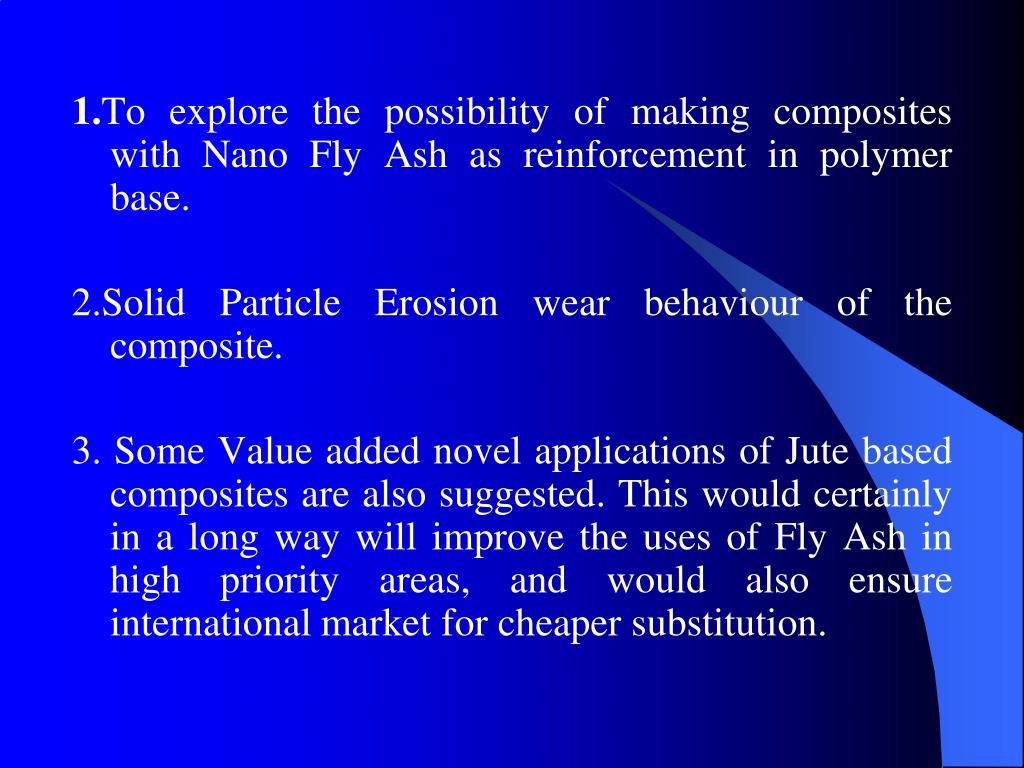 1.To explore the possibility of making composites with Nano Fly Ash as reinforcement in polymer base.

2.Solid Particle Erosion wear behaviour of the composite.

3. Some Value added novel applications of Jute based composites are also suggested. This would certainly in a long way will improve the uses of Fly Ash in high priority areas, and would also ensure international market for cheaper substitution.